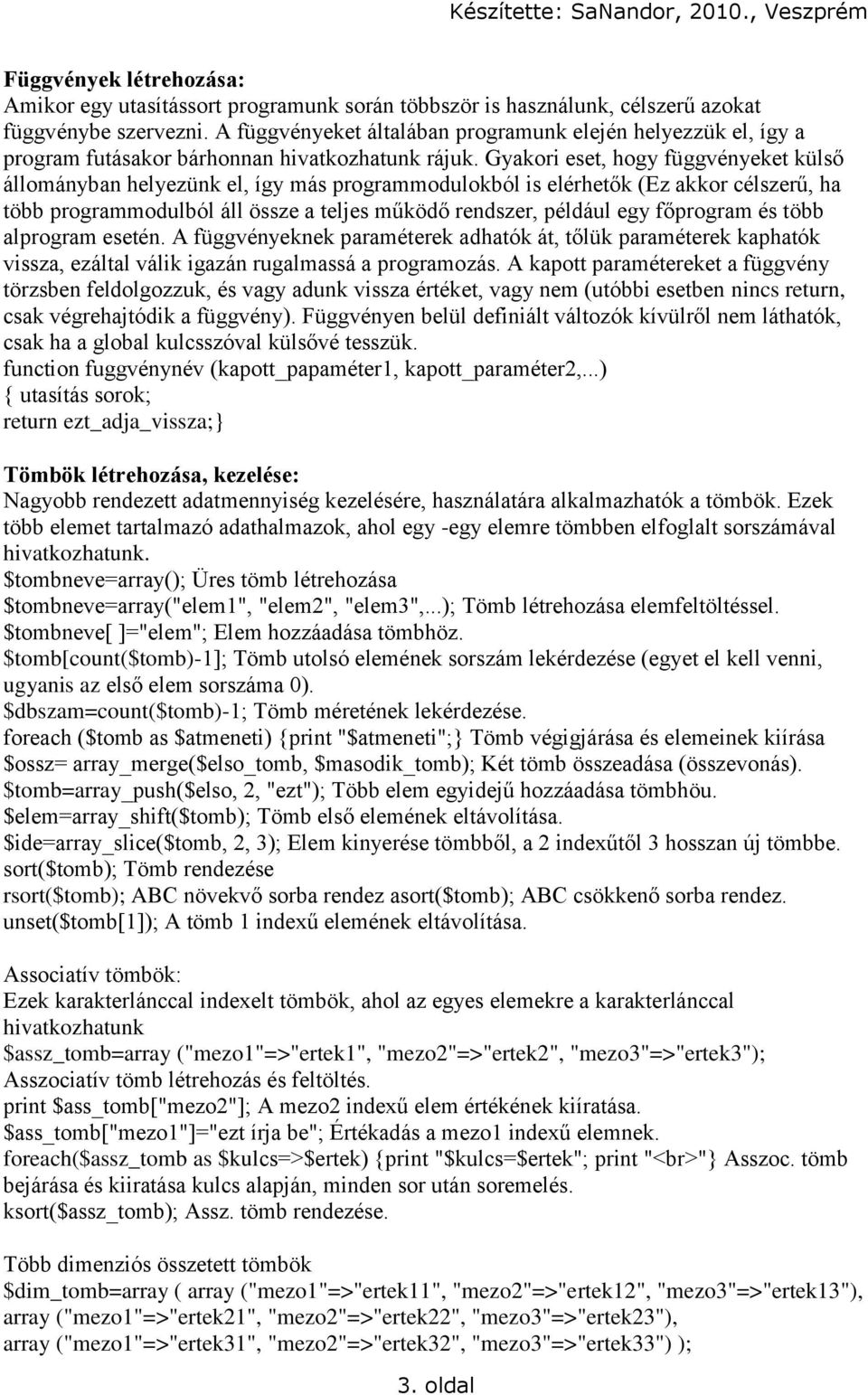 Készítette: SaNandor, 2010., Veszprém

Függvények létrehozása:
Amikor egy utasítássort programunk során többször is használunk, célszerű azokat függvénybe szervezni. A függvényeket általában programunk elején helyezzük el, így a program futásakor bárhonnan hivatkozhatunk rájuk. Gyakori eset, hogy függvényeket külső állományban helyezünk el, így más programmodulokból is elérhetők (Ez akkor célszerű, ha több programmodulból áll össze a teljes működő rendszer, például egy főprogram és több alprogram esetén. A függvényeknek paraméterek adhatók át, tőlük paraméterek kaphatók vissza, ezáltal válik igazán rugalmassá a programozás. A kapott paramétereket a függvény törzsben feldolgozzuk, és vagy adunk vissza értéket, vagy nem (utóbbi esetben nincs return, csak végrehajtódik a függvény). Függvényen belül definiált változók kívülről nem láthatók, csak ha a global kulcsszóval külsővé tesszük.
function fuggvénynév (kapott_papaméter1, kapott_paraméter2,...)
{ utasítás sorok;
return ezt_adja_vissza;}

Tömbök létrehozása, kezelése:
Nagyobb rendezett adatmennyiség kezelésére, használatára alkalmazhatók a tömbök. Ezek több elemet tartalmazó adathalmazok, ahol egy -egy elemre tömbben elfoglalt sorszámával hivatkozhatunk.
$tombneve=array(); Üres tömb létrehozása
$tombneve=array("elem1", "elem2", "elem3",...); Tömb létrehozása elemfeltöltéssel.
$tombneve[ ]="elem"; Elem hozzáadása tömbhöz.
$tomb[count($tomb)-1]; Tömb utolsó elemének sorszám lekérdezése (egyet el kell venni, ugyanis az első elem sorszáma 0).
$dbszam=count($tomb)-1; Tömb méretének lekérdezése.
foreach ($tomb as $atmeneti) {print "$atmeneti";} Tömb végigjárása és elemeinek kiírása
$ossz= array_merge($elso_tomb, $masodik_tomb); Két tömb összeadása (összevonás).
$tomb=array_push($elso, 2, "ezt"); Több elem egyidejű hozzáadása tömbhöu.
$elem=array_shift($tomb); Tömb első elemének eltávolítása.
$ide=array_slice($tomb, 2, 3); Elem kinyerése tömbből, a 2 indexűtől 3 hosszan új tömbbe.
sort($tomb); Tömb rendezése
rsort($tomb); ABC növekvő sorba rendez asort($tomb); ABC csökkenő sorba rendez.
unset($tomb[1]); A tömb 1 indexű elemének eltávolítása.

Associatív tömbök:
Ezek karakterlánccal indexelt tömbök, ahol az egyes elemekre a karakterlánccal hivatkozhatunk
$assz_tomb=array ("mezo1"=>"ertek1", "mezo2"=>"ertek2", "mezo3"=>"ertek3");
Asszociatív tömb létrehozás és feltöltés.
print $ass_tomb["mezo2"]; A mezo2 indexű elem értékének kiíratása.
$ass_tomb["mezo1"]="ezt írja be"; Értékadás a mezo1 indexű elemnek.
foreach($assz_tomb as $kulcs=>$ertek) {print "$kulcs=$ertek"; print "<br>"} Asszoc. tömb bejárása és kiiratása kulcs alapján, minden sor után soremelés.
ksort($assz_tomb); Assz. tömb rendezése.

Több dimenziós összetett tömbök
$dim_tomb=array ( array ("mezo1"=>"ertek11", "mezo2"=>"ertek12", "mezo3"=>"ertek13"),
array ("mezo1"=>"ertek21", "mezo2"=>"ertek22", "mezo3"=>"ertek23"),
array ("mezo1"=>"ertek31", "mezo2"=>"ertek32", "mezo3"=>"ertek33") );

3. oldal